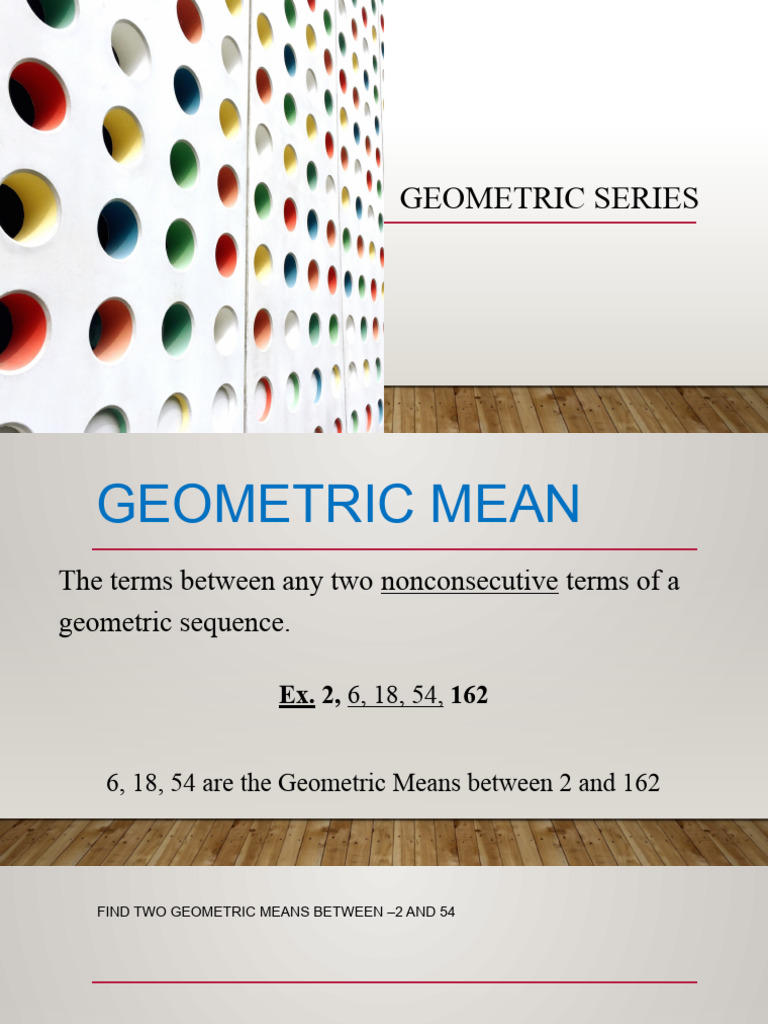 GEOMETRIC SERIES

GEOMETRIC MEAN

The terms between any two nonconsecutive terms of a geometric sequence.

Ex. 2, 6, 18, 54, 162

6, 18, 54 are the Geometric Means between 2 and 162

FIND TWO GEOMETRIC MEANS BETWEEN –2 AND 54